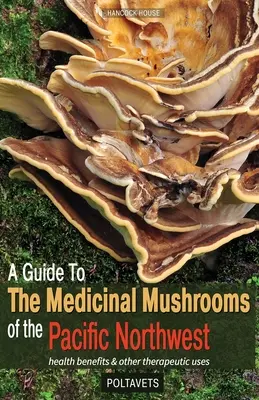 HANCOCK HOUSE

A Guide To
The Medicinal Mushrooms
of the Pacific Northwest

health benefits & other therapeutic uses

POLTAVETS